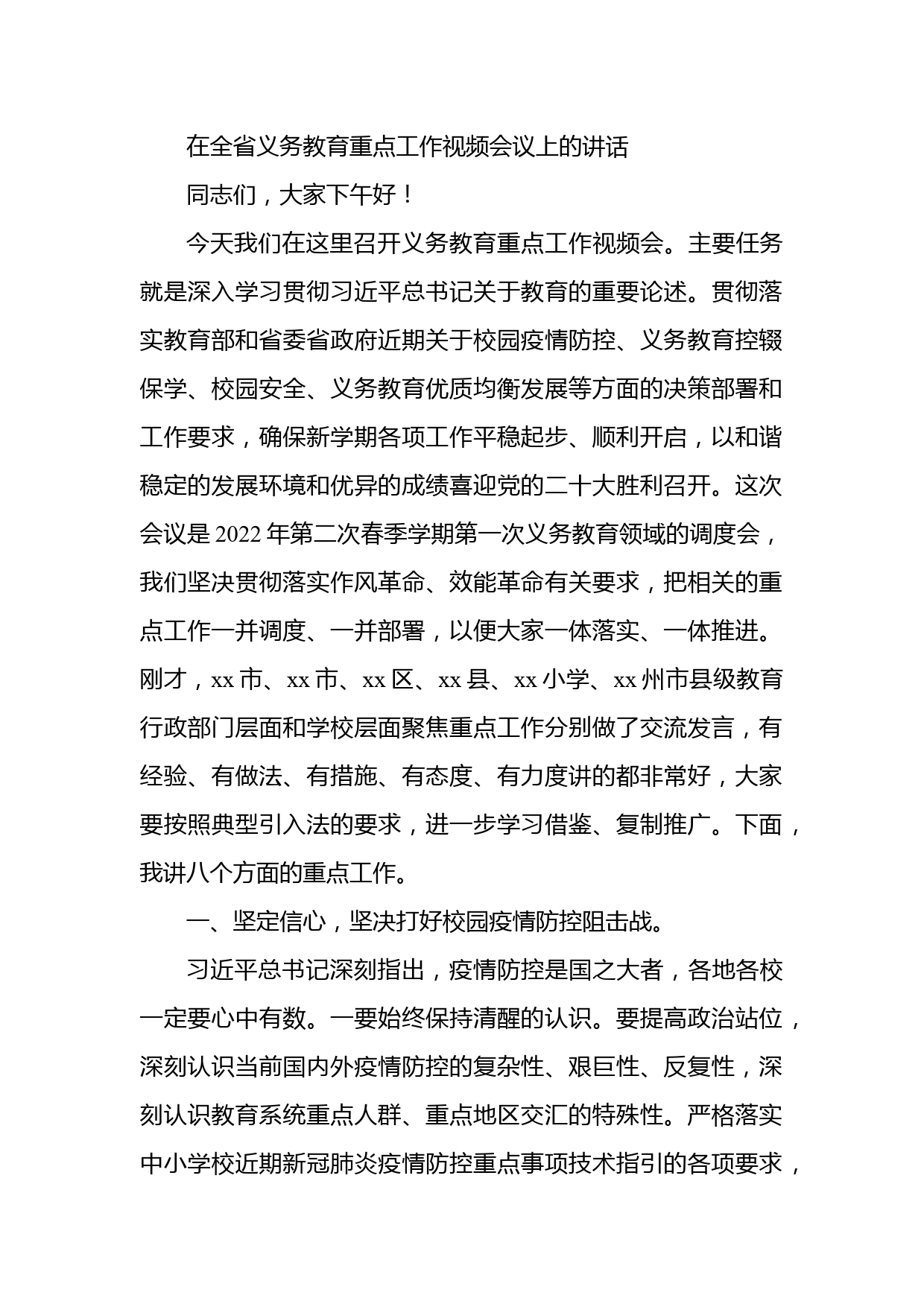 在全省义务教育重点工作视频会议上的讲话

同志们，大家下午好！

今天我们在这里召开义务教育重点工作视频会。主要任务就是深入学习贯彻习近平总书记关于教育的重要论述。贯彻落实教育部和省委省政府近期关于校园疫情防控、义务教育控辍保学、校园安全、义务教育优质均衡发展等方面的决策部署和工作要求，确保新学期各项工作平稳起步、顺利开启，以和谐稳定的发展环境和优异的成绩喜迎党的二十大胜利召开。这次会议是2022年第二次春季学期第一次义务教育领域的调度会，我们坚决贯彻落实作风革命、效能革命有关要求，把相关的重点工作一并调度、一并部署，以便大家一体落实、一体推进。刚才，xx市、xx市、xx区、xx县、xx小学、xx州市县级教育行政部门层面和学校层面聚焦重点工作分别做了交流发言，有经验、有做法、有措施、有态度、有力度讲的都非常好，大家要按照典型引入法的要求，进一步学习借鉴、复制推广。下面，我讲八个方面的重点工作。

一、坚定信心，坚决打好校园疫情防控阻击战。

习近平总书记深刻指出，疫情防控是国之大者，各地各校一定要心中有数。一要始终保持清醒的认识。要提高政治站位，深刻认识当前国内外疫情防控的复杂性、艰巨性、反复性，深刻认识教育系统重点人群、重点地区交汇的特殊性。严格落实中小学校近期新冠肺炎疫情防控重点事项技术指引的各项要求，